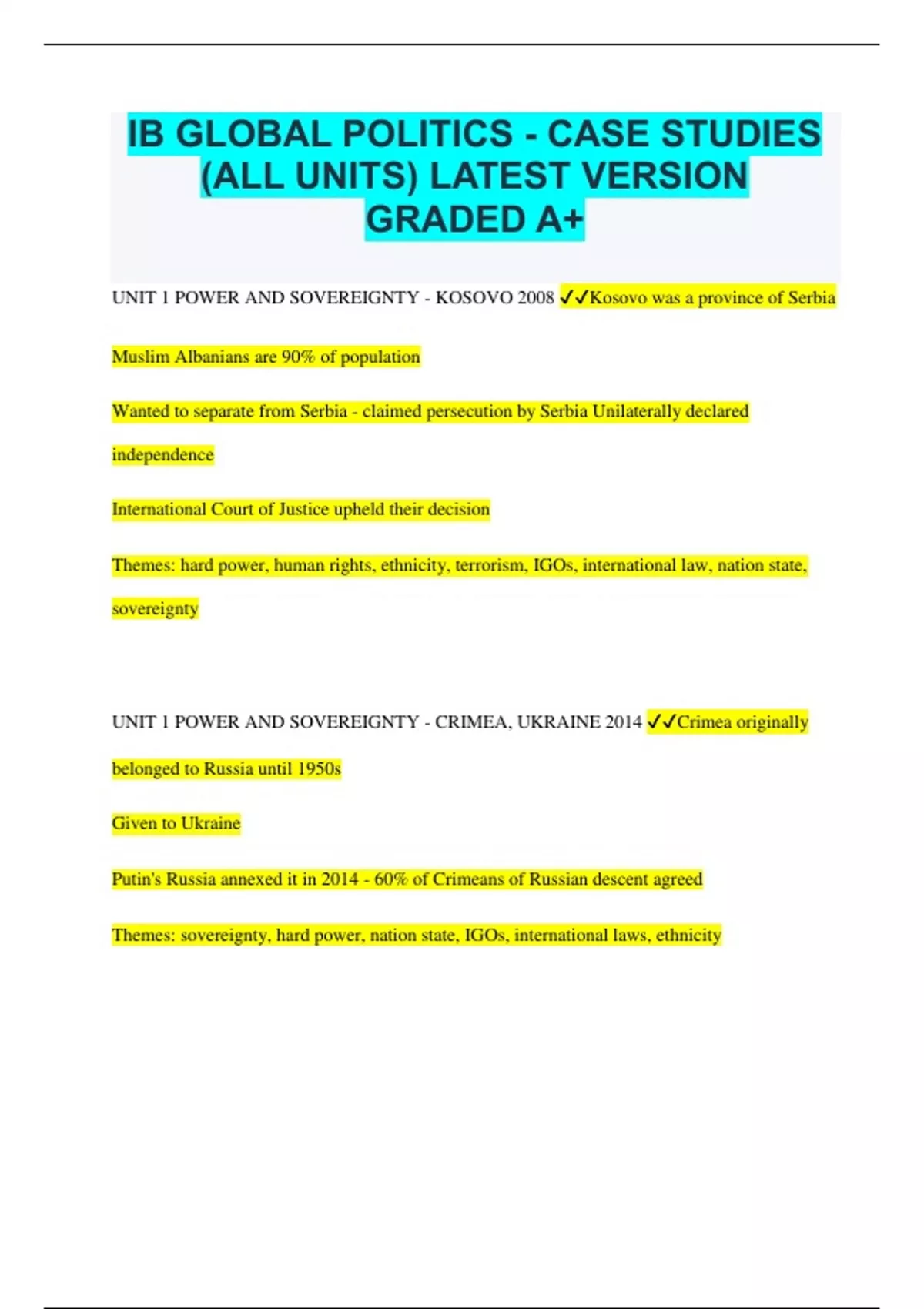 IB GLOBAL POLITICS - CASE STUDIES (ALL UNITS) LATEST VERSION GRADED A+

UNIT 1 POWER AND SOVEREIGNTY - KOSOVO 2008 ✓✓Kosovo was a province of Serbia

Muslim Albanians are 90% of population

Wanted to separate from Serbia - claimed persecution by Serbia Unilaterally declared independence

International Court of Justice upheld their decision

Themes: hard power, human rights, ethnicity, terrorism, IGOs, international law, nation state, sovereignty

UNIT 1 POWER AND SOVEREIGNTY - CRIMEA, UKRAINE 2014 ✓✓Crimea originally belonged to Russia until 1950s

Given to Ukraine

Putin's Russia annexed it in 2014 - 60% of Crimeans of Russian descent agreed

Themes: sovereignty, hard power, nation state, IGOs, international laws, ethnicity